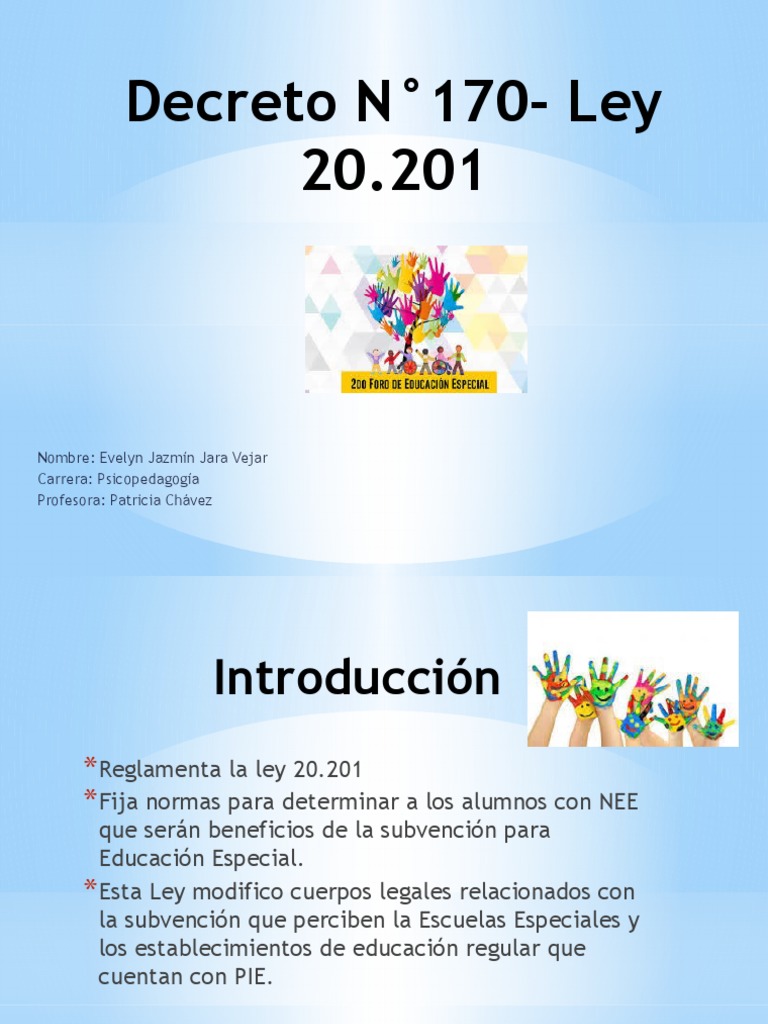 Decreto N°170- Ley 20.201

2do Foro de Educación Especial

Nombre: Evelyn Jazmín Jara Vejar
Carrera: Psicopedagogía
Profesora: Patricia Chávez

Introducción

*Reglamenta la ley 20.201
*Fija normas para determinar a los alumnos con NEE que serán beneficios de la subvención para Educación Especial.
*Esta Ley modifico cuerpos legales relacionados con la subvención que perciben la Escuelas Especiales y los establecimientos de educación regular que cuentan con PIE.